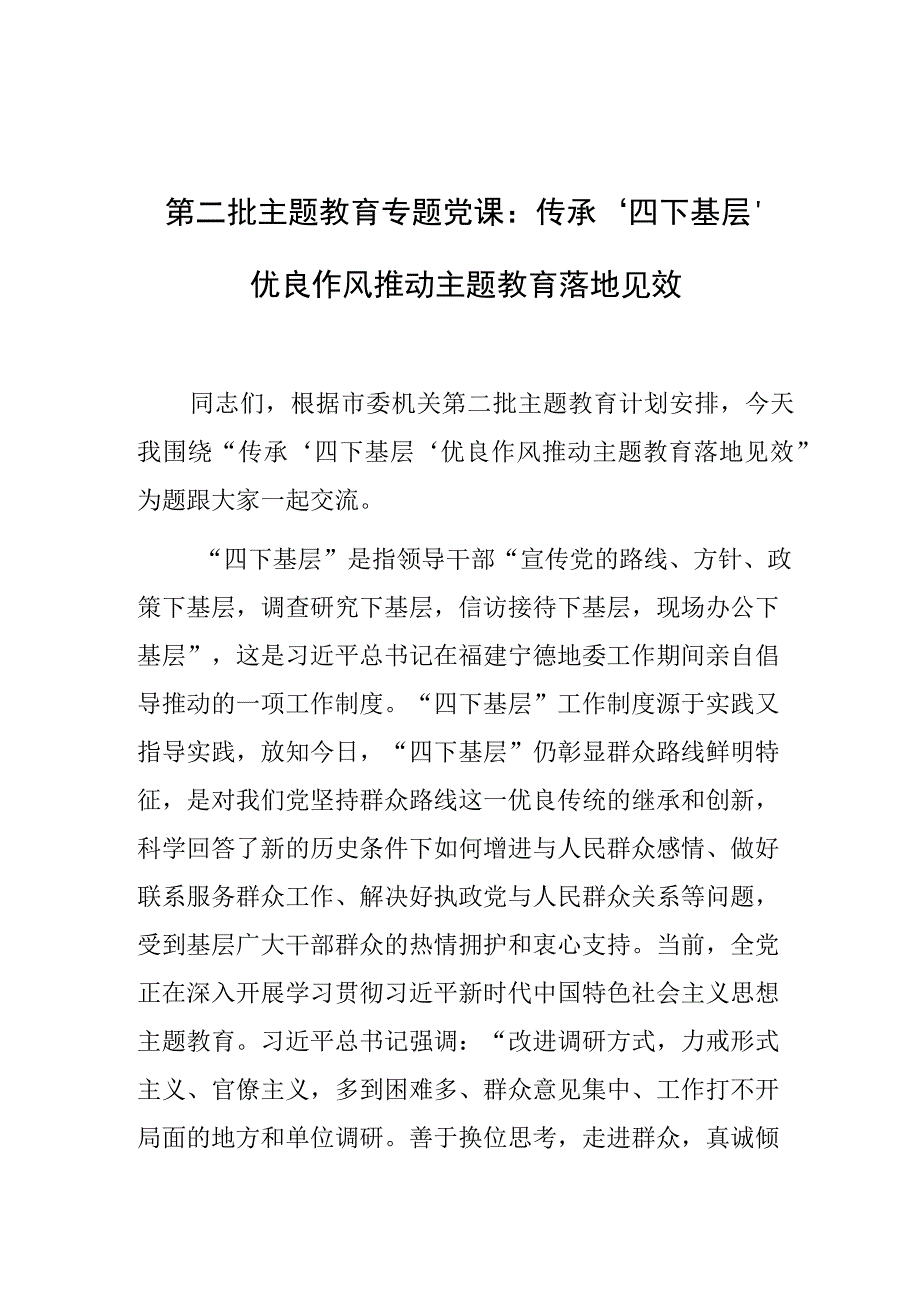 第二批主题教育专题党课：传承‘四下基层'优良作风推动主题教育落地见效

同志们，根据市委机关第二批主题教育计划安排，今天我围绕“传承‘四下基层‘优良作风推动主题教育落地见效”为题跟大家一起交流。

“四下基层”是指领导干部“宣传党的路线、方针、政策下基层，调查研究下基层，信访接待下基层，现场办公下基层”，这是习近平总书记在福建宁德地委工作期间亲自倡导推动的一项工作制度。“四下基层”工作制度源于实践又指导实践，放知今日，“四下基层”仍彰显群众路线鲜明特征，是对我们党坚持群众路线这一优良传统的继承和创新，科学回答了新的历史条件下如何增进与人民群众感情、做好联系服务群众工作、解决好执政党与人民群众关系等问题，受到基层广大干部群众的热情拥护和衷心支持。当前，全党正在深入开展学习贯彻习近平新时代中国特色社会主义思想主题教育。习近平总书记强调：“改进调研方式，力戒形式主义、官僚主义，多到困难多、群众意见集中、工作打不开局面的地方和单位调研。善于换位思考，走进群众，真诚倾